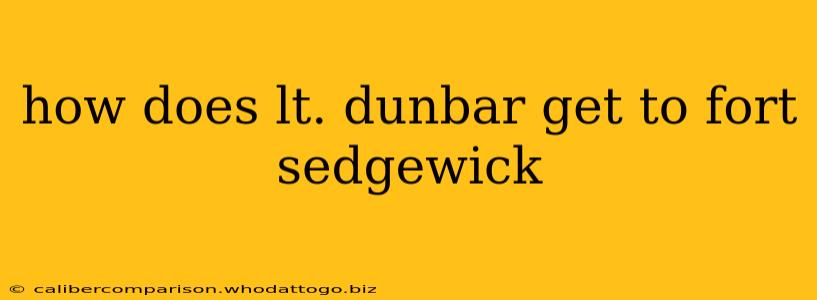 how does lt. dunbar get to fort sedgewick

© calibercomparison.whodattogo.biz